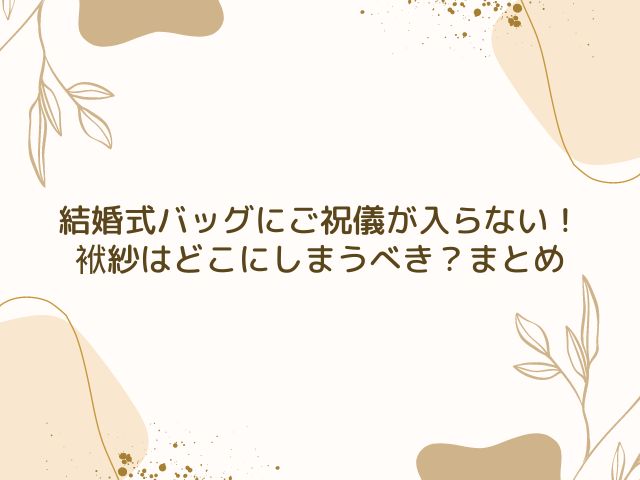 結婚式バッグにご祝儀が入らない！
袱紗はどこにしまうべき？まとめ